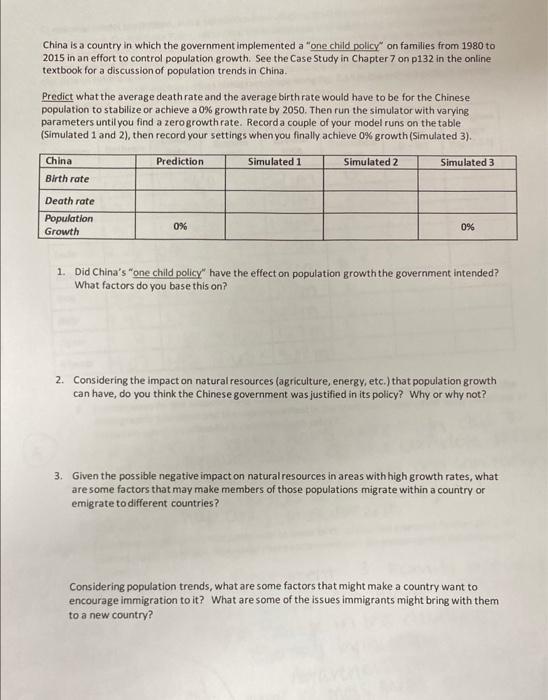 China is a country in which the government implemented a "one child policy" on families from 1980 to 2015 in an effort to control population growth. See the Case Study in Chapter 7 on p132 in the online textbook for a discussion of population trends in China.

Predict what the average death rate and the average birth rate would have to be for the Chinese population to stabilize or achieve a 0% growth rate by 2050. Then run the simulator with varying parameters until you find a zero growth rate. Record a couple of your model runs on the table (Simulated 1 and 2), then record your settings when you finally achieve 0% growth (Simulated 3).

| China | Prediction | Simulated 1 | Simulated 2 | Simulated 3 |
|---|---|---|---|---|
| Birth rate | | | | |
| Death rate | | | | |
| Population Growth | 0% | | | 0% |

1. Did China's "one child policy" have the effect on population growth the government intended? What factors do you base this on?

2. Considering the impact on natural resources (agriculture, energy, etc.) that population growth can have, do you think the Chinese government was justified in its policy? Why or why not?

3. Given the possible negative impact on natural resources in areas with high growth rates, what are some factors that may make members of those populations migrate within a country or emigrate to different countries?

Considering population trends, what are some factors that might make a country want to encourage immigration to it? What are some of the issues immigrants might bring with them to a new country?